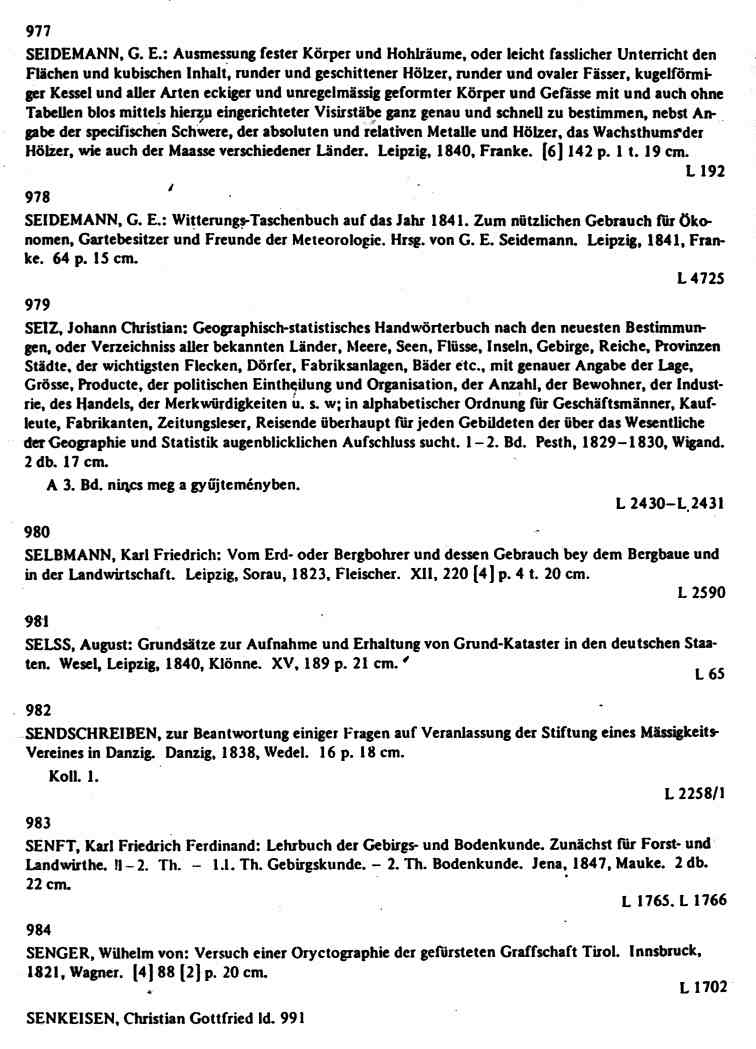 977

SEIDEMANN, G. E.: Ausmessung fester Körper und Hohlräume, oder leicht fasslicher Unterricht den Flächen und kubischen Inhalt, runder und geschittener Hölzer, runder und ovaler Fässer, kugelförmiger Kessel und aller Arten eckiger und unregelmässig geformter Körper und Gefässe mit und auch ohne Tabellen blos mittels hierzu eingerichteter Visirstäbe ganz genau und schnell zu bestimmen, nebst Angabe der specifischen Schwere, der absoluten und relativen Metalle und Hölzer, das Wachsthums der Hölzer, wie auch der Maasse verschiedener Länder. Leipzig, 1840, Franke. [6] 142 p. 1 t. 19 cm.

L 192

978

SEIDEMANN, G. E.: Witterungs-Taschenbuch auf das Jahr 1841. Zum nützlichen Gebrauch für Ökonomen, Gartebesitzer und Freunde der Meteorologie. Hrsg. von G. E. Seidemann. Leipzig, 1841, Franke. 64 p. 15 cm.

L 4725

979

SEIZ, Johann Christian: Geographisch-statistisches Handwörterbuch nach den neuesten Bestimmungen, oder Verzeichniss aller bekannten Länder, Meere, Seen, Flüsse, Inseln, Gebirge, Reiche, Provinzen Städte, der wichtigsten Flecken, Dörfer, Fabriksanlagen, Bäder etc., mit genauer Angabe der Lage, Grösse, Producte, der politischen Eintheilung und Organisation, der Anzahl, der Bewohner, der Industrie, des Handels, der Merkwürdigkeiten u. s. w; in alphabetischer Ordnung für Geschäftsmänner, Kaufleute, Fabrikanten, Zeitungsleser, Reisende überhaupt für jeden Gebildeten der über das Wesentliche der Geographie und Statistik augenblicklichen Aufschluss sucht. 1–2. Bd. Pesth, 1829–1830, Wigand. 2 db. 17 cm.

A 3. Bd. nincs meg a gyűjteményben.

L 2430–L 2431

980

SELBMANN, Karl Friedrich: Vom Erd- oder Bergbohrer und dessen Gebrauch bey dem Bergbaue und in der Landwirtschaft. Leipzig, Sorau, 1823, Fleischer. XII, 220 [4] p. 4 t. 20 cm.

L 2590

981

SELSS, August: Grundsätze zur Aufnahme und Erhaltung von Grund-Kataster in den deutschen Staaten. Wesel, Leipzig, 1840, Klönne. XV, 189 p. 21 cm.

L 65

982

SENDSCHREIBEN, zur Beantwortung einiger Fragen auf Veranlassung der Stiftung eines Mässigkeits-Vereines in Danzig. Danzig, 1838, Wedel. 16 p. 18 cm.

Koll. 1.

L 2258/1

983

SENFT, Karl Friedrich Ferdinand: Lehrbuch der Gebirgs- und Bodenkunde. Zunächst für Forst- und Landwirthe. 1–2. Th. – 1.1. Th. Gebirgskunde. – 2. Th. Bodenkunde. Jena, 1847, Mauke. 2 db. 22 cm.

L 1765. L 1766

984

SENGER, Wilhelm von: Versuch einer Oryctographie der gefürsteten Graffschaft Tirol. Innsbruck, 1821, Wagner. [4] 88 [2] p. 20 cm.

L 1702

SENKEISEN, Christian Gottfried ld. 991